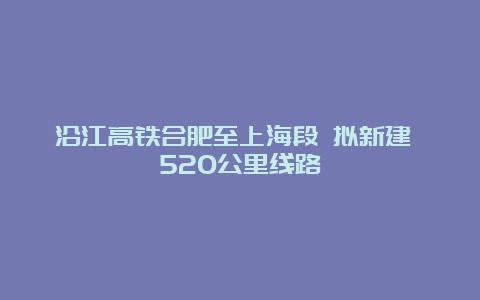 沿江高铁合肥至上海段 拟新建520公里线路